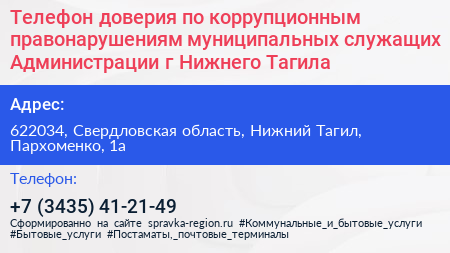 Телефон доверия по коррупционным правонарушениям муниципальных служащих Администрации г Нижнего Тагила

Адрес:

622034, Свердловская область, Нижний Тагил, Пархоменко, 1а

Телефон:

+7 (3435) 41-21-49

Сформированно на сайте spravka-region.ru #Коммунальные_и_бытовые_услуги #Бытовые_услуги #Постаматы,_почтовые_терминалы